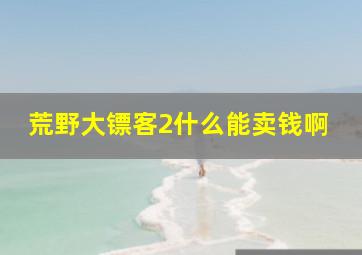 荒野大镖客2什么能卖钱啊